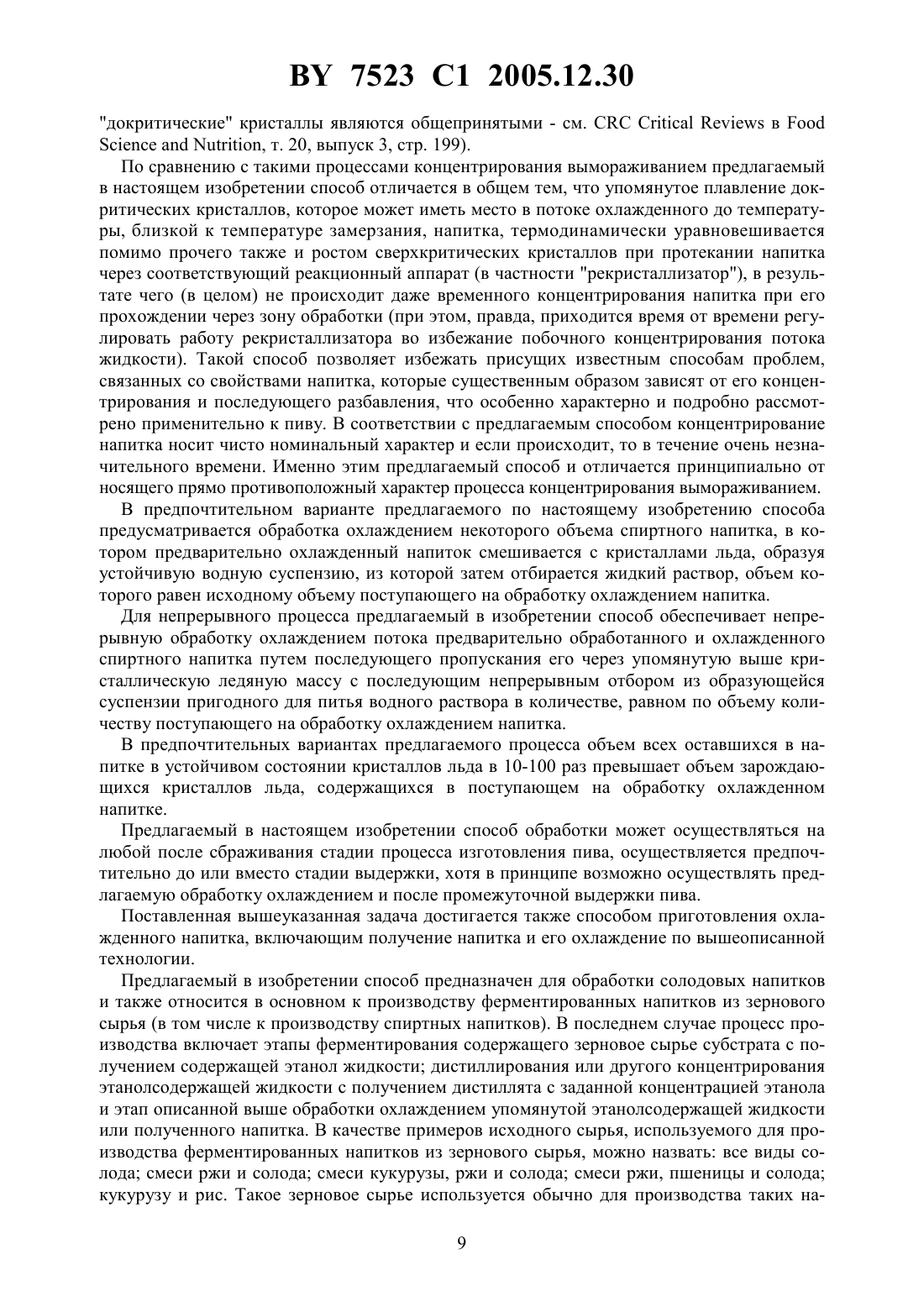 BY 7523 C1 2005.12.30

"докритические" кристаллы являются общепринятыми - см. CRC Critical Reviews в Food Science and Nutrition, т. 20, выпуск 3, стр. 199).

По сравнению с такими процессами концентрирования вымораживанием предлагаемый в настоящем изобретении способ отличается в общем тем, что упомянутое плавление докритических кристаллов, которое может иметь место в потоке охлажденного до температуры, близкой к температуре замерзания, напитка, термодинамически уравновешивается помимо прочего также и ростом сверхкритических кристаллов при протекании напитка через соответствующий реакционный аппарат (в частности "рекристаллизатор"), в результате чего (в целом) не происходит даже временного концентрирования напитка при его прохождении через зону обработки (при этом, правда, приходится время от времени регулировать работу рекристаллизатора во избежание побочного концентрирования потока жидкости). Такой способ позволяет избежать присущих известным способам проблем, связанных со свойствами напитка, которые существенным образом зависят от его концентрирования и последующего разбавления, что особенно характерно и подробно рассмотрено применительно к пиву. В соответствии с предлагаемым способом концентрирование напитка носит чисто номинальный характер и если происходит, то в течение очень незначительного времени. Именно этим предлагаемый способ и отличается принципиально от носящего прямо противоположный характер процесса концентрирования вымораживанием.

В предпочтительном варианте предлагаемого по настоящему изобретению способа предусматривается обработка охлаждением некоторого объема спиртного напитка, в котором предварительно охлажденный напиток смешивается с кристаллами льда, образуя устойчивую водную суспензию, из которой затем отбирается жидкий раствор, объем которого равен исходному объему поступающего на обработку охлаждением напитка.

Для непрерывного процесса предлагаемый в изобретении способ обеспечивает непрерывную обработку охлаждением потока предварительно обработанного и охлажденного спиртного напитка путем последующего пропускания его через упомянутую выше кристаллическую ледяную массу с последующим непрерывным отбором из образующейся суспензии пригодного для питья водного раствора в количестве, равном по объему количеству поступающего на обработку охлаждением напитка.

В предпочтительных вариантах предлагаемого процесса объем всех оставшихся в напитке в устойчивом состоянии кристаллов льда в 10-100 раз превышает объем зарождающихся кристаллов льда, содержащихся в поступающем на обработку охлажденном напитке.

Предлагаемый в настоящем изобретении способ обработки может осуществляться на любой после сбраживания стадии процесса изготовления пива, осуществляется предпочтительно до или вместо стадии выдержки, хотя в принципе возможно осуществлять предлагаемую обработку охлаждением и после промежуточной выдержки пива.

Поставленная вышеуказанная задача достигается также способом приготовления охлажденного напитка, включающим получение напитка и его охлаждение по вышеописанной технологии.

Предлагаемый в изобретении способ предназначен для обработки солодовых напитков и также относится в основном к производству ферментированных напитков из зернового сырья (в том числе к производству спиртных напитков). В последнем случае процесс производства включает этапы ферментирования содержащего зерновое сырье субстрата с получением содержащей этанол жидкости; дистиллирования или другого концентрирования этанолсодержащей жидкости с получением дистиллята с заданной концентрацией этанола и этап описанной выше обработки охлаждением упомянутой этанолсодержащей жидкости или полученного напитка. В качестве примеров исходного сырья, используемого для производства ферментированных напитков из зернового сырья, можно назвать: все виды солода; смеси ржи и солода; смеси кукурузы, ржи и солода; смеси ржи, пшеницы и солода; кукурузу и рис. Такое зерновое сырье используется обычно для производства таких на-

9